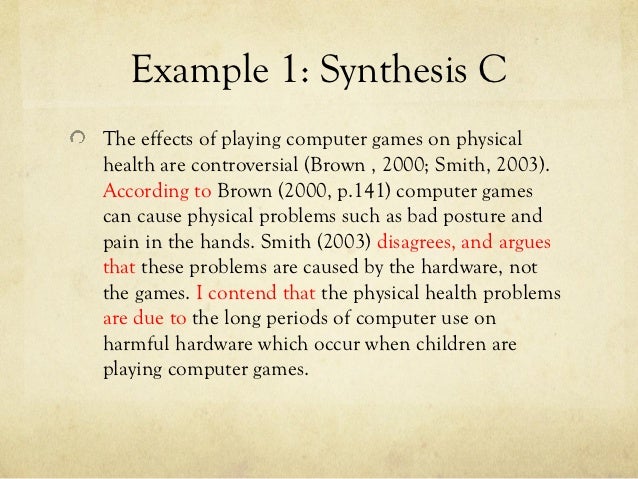 Example 1: Synthesis C

The effects of playing computer games on physical health are controversial (Brown , 2000; Smith, 2003). According to Brown (2000, p.141) computer games can cause physical problems such as bad posture and pain in the hands. Smith (2003) disagrees, and argues that these problems are caused by the hardware, not the games. I contend that the physical health problems are due to the long periods of computer use on harmful hardware which occur when children are playing computer games.